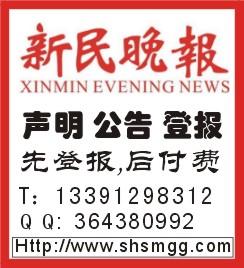 新民晚報
XINMIN EVENING NEWS

声明 公告 登报

先登报,后付费

T: 13391298312

Q Q: 364380992

Http://www.shsmgg.com